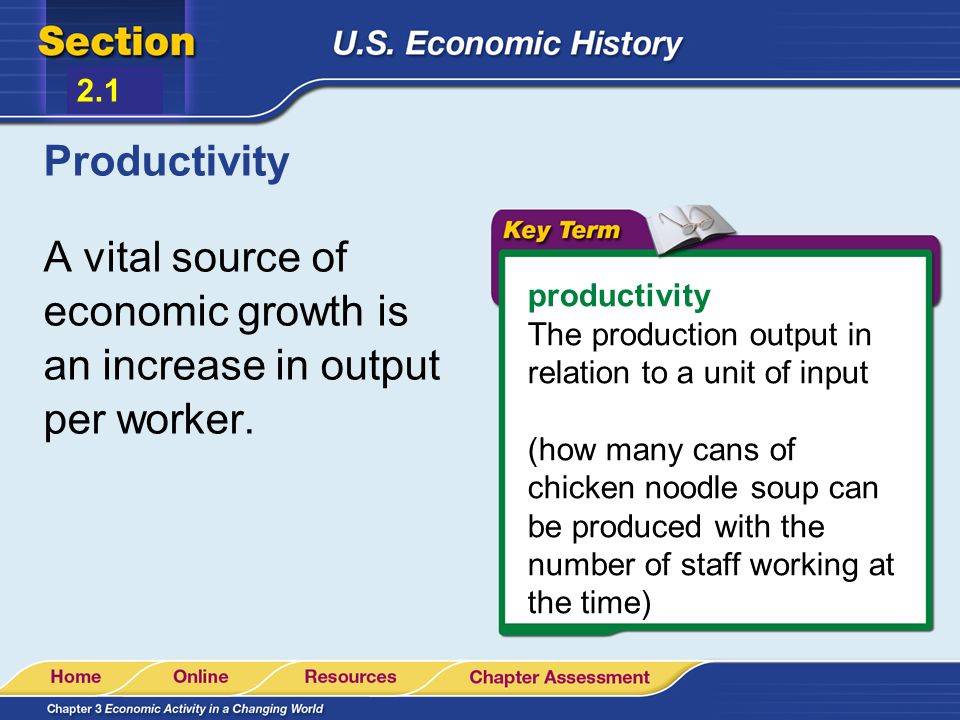 Section
2.1
U.S. Economic History

Productivity

A vital source of economic growth is an increase in output per worker.

Key Term

productivity
The production output in relation to a unit of input

(how many cans of chicken noodle soup can be produced with the number of staff working at the time)

Home
Online
Resources
Chapter Assessment

Chapter 3 Economic Activity in a Changing World